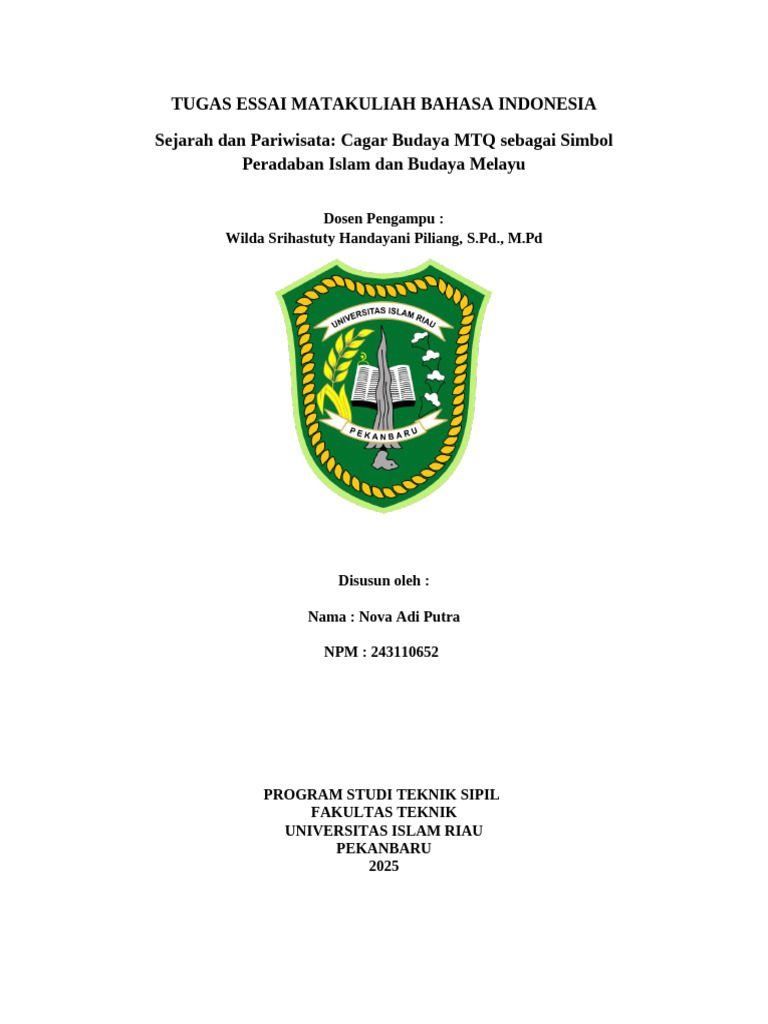 TUGAS ESSAI MATAKULIAH BAHASA INDONESIA

Sejarah dan Pariwisata: Cagar Budaya MTQ sebagai Simbol Peradaban Islam dan Budaya Melayu

Dosen Pengampu :
Wilda Srihastuty Handayani Piliang, S.Pd., M.Pd

UNIVERSITAS ISLAM RIAU

PEKANBARU

Disusun oleh :

Nama : Nova Adi Putra

NPM : 243110652

PROGRAM STUDI TEKNIK SIPIL
FAKULTAS TEKNIK
UNIVERSITAS ISLAM RIAU
PEKANBARU
2025